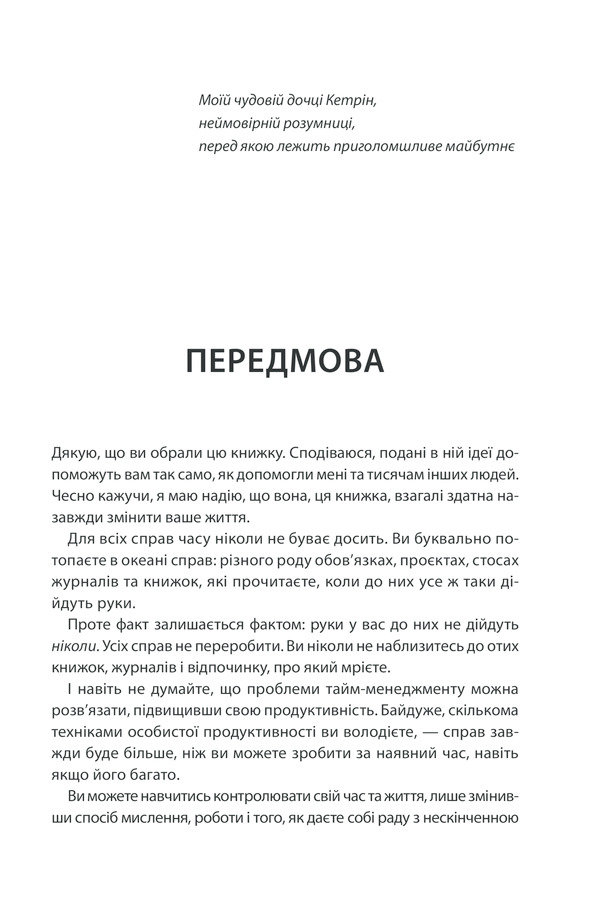 Моїй чудовій дочці Кетрін,
неймовірній розумниці,
перед якою лежить приголомшливе майбутнє

ПЕРЕДМОВА

Дякую, що ви обрали цю книжку. Сподіваюся, подані в ній ідеї допоможуть вам так само, як допомогли мені та тисячам інших людей. Чесно кажучи, я маю надію, що вона, ця книжка, взагалі здатна назавжди змінити ваше життя.

Для всіх справ часу ніколи не буває досить. Ви буквально потопаєте в океані справ: різного роду обов'язках, проєктах, стосах журналів та книжок, які прочитаєте, коли до них усе ж таки дійдуть руки.

Проте факт залишається фактом: руки у вас до них не дійдуть ніколи. Усіх справ не переробити. Ви ніколи не наблизитесь до отих книжок, журналів і відпочинку, про який мрієте.

І навіть не думайте, що проблеми тайм-менеджменту можна розв'язати, підвищивши свою продуктивність. Байдуже, скількома техніками особистої продуктивності ви володієте, — справ завжди буде більше, ніж ви можете зробити за наявний час, навіть якщо його багато.

Ви можете навчитись контролювати свій час та життя, лише змінивши спосіб мислення, роботи і того, як даєте собі раду з нескінченною